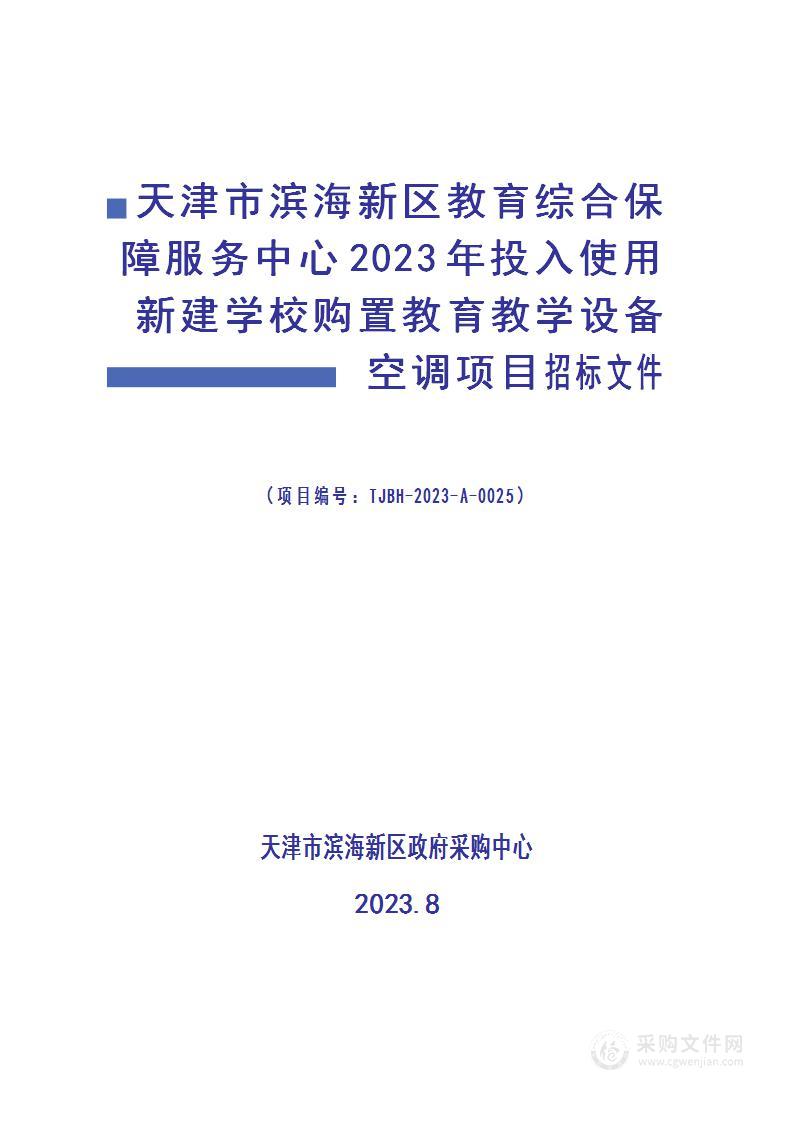 天津市滨海新区教育综合保障服务中心2023年投入使用新建学校购置教育教学设备空调项目招标文件

（项目编号：TJBH-2023-A-0025）

天津市滨海新区政府采购中心

2023.8

采购文件网
www.cgwenjian.com